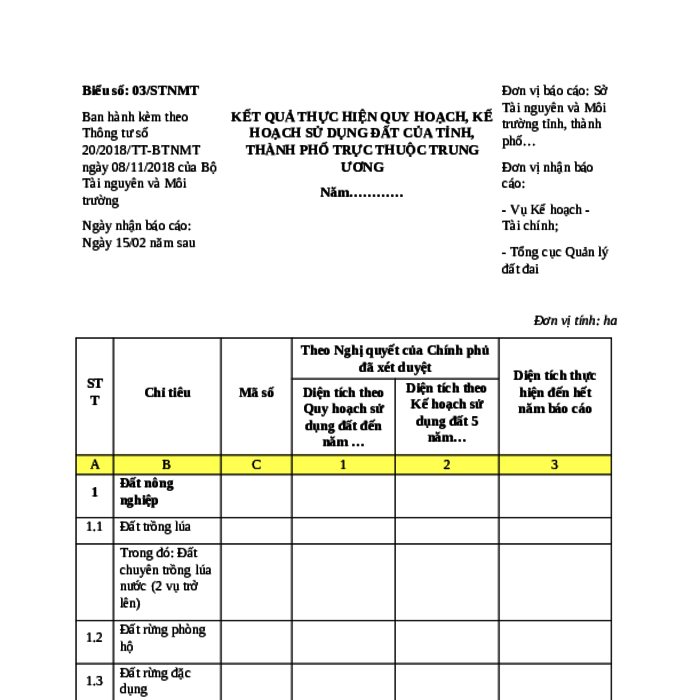 Biểu số: 03/STNMT

Ban hành kèm theo Thông tư số 20/2018/TT-BTNMT ngày 08/11/2018 của Bộ Tài nguyên và Môi trường

Ngày nhận báo cáo: Ngày 15/02 năm sau

KẾT QUẢ THỰC HIỆN QUY HOẠCH, KẾ HOẠCH SỬ DỤNG ĐẤT CỦA TỈNH, THÀNH PHỐ TRỰC THUỘC TRUNG ƯƠNG

Năm…………

Đơn vị báo cáo: Sở Tài nguyên và Môi trường tỉnh, thành phố…

Đơn vị nhận báo cáo:

- Vụ Kế hoạch - Tài chính;

- Tổng cục Quản lý đất đai

Đơn vị tính: ha

| STT | Chỉ tiêu | Mã số | Theo Nghị quyết của Chính phủ đã xét duyệt: Diện tích theo Quy hoạch sử dụng đất đến năm … | Theo Nghị quyết của Chính phủ đã xét duyệt: Diện tích theo Kế hoạch sử dụng đất 5 năm… | Diện tích thực hiện đến hết năm báo cáo |
|---|---|---|---|---|---|
| A | B | C | 1 | 2 | 3 |
| 1 | Đất nông nghiệp | | | | |
| 1.1 | Đất trồng lúa | | | | |
| | Trong đó: Đất chuyên trồng lúa nước (2 vụ trở lên) | | | | |
| 1.2 | Đất rừng phòng hộ | | | | |
| 1.3 | Đất rừng đặc dụng | | | | |